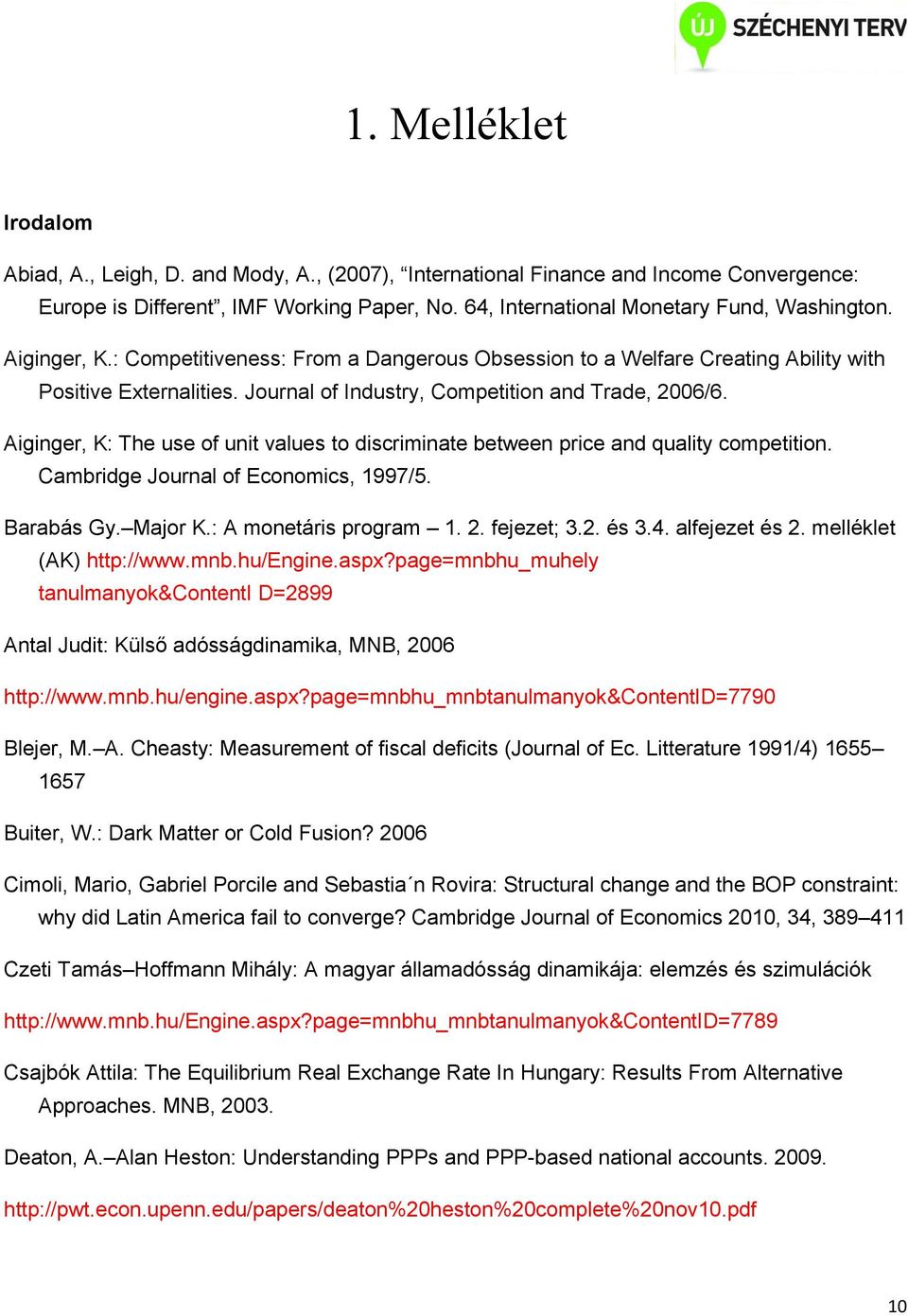 ÚJ SZÉCHENYI TERV

1. Melléklet

Irodalom

Abiad, A., Leigh, D. and Mody, A., (2007), “International Finance and Income Convergence: Europe is Different”, IMF Working Paper, No. 64, International Monetary Fund, Washington.

Aiginger, K.: Competitiveness: From a Dangerous Obsession to a Welfare Creating Ability with Positive Externalities. Journal of Industry, Competition and Trade, 2006/6.

Aiginger, K: The use of unit values to discriminate between price and quality competition. Cambridge Journal of Economics, 1997/5.

Barabás Gy.–Major K.: A monetáris program – 1. 2. fejezet; 3.2. és 3.4. alfejezet és 2. melléklet (AK) http://www.mnb.hu/Engine.aspx?page=mnbhu_muhely tanulmanyok&ContentI D=2899

Antal Judit: Külső adósságdinamika, MNB, 2006

http://www.mnb.hu/engine.aspx?page=mnbhu_mnbtanulmanyok&ContentID=7790

Blejer, M.–A. Cheasty: Measurement of fiscal deficits (Journal of Ec. Litterature 1991/4) 1655–1657

Buiter, W.: Dark Matter or Cold Fusion? 2006

Cimoli, Mario, Gabriel Porcile and Sebastia´n Rovira: Structural change and the BOP constraint: why did Latin America fail to converge? Cambridge Journal of Economics 2010, 34, 389–411

Czeti Tamás–Hoffmann Mihály: A magyar államadósság dinamikája: elemzés és szimulációk

http://www.mnb.hu/Engine.aspx?page=mnbhu_mnbtanulmanyok&ContentID=7789

Csajbók Attila: The Equilibrium Real Exchange Rate In Hungary: Results From Alternative Approaches. MNB, 2003.

Deaton, A.–Alan Heston: Understanding PPPs and PPP-based national accounts. 2009.

http://pwt.econ.upenn.edu/papers/deaton%20heston%20complete%20nov10.pdf

10